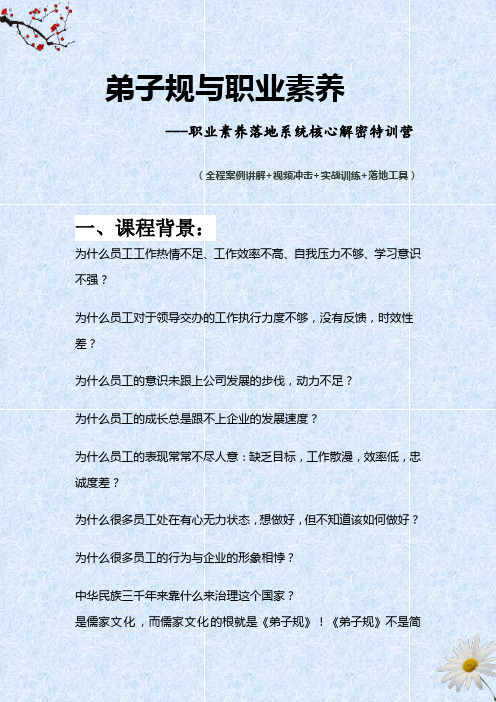 弟子规与职业素养

——职业素养落地系统核心解密特训营

（全程案例讲解+视频冲击+实战训练+落地工具）

一、课程背景：

为什么员工工作热情不足、工作效率不高、自我压力不够、学习意识不强？

为什么员工对于领导交办的工作执行力度不够，没有反馈，时效性差？

为什么员工的意识未跟上公司发展的步伐，动力不足？

为什么员工的成长总是跟不上企业的发展速度？

为什么员工的表现常常不尽人意：缺乏目标，工作散漫，效率低，忠诚度差？

为什么很多员工处在有心无力状态，想做好，但不知道该如何做好？

为什么很多员工的行为与企业的形象相悖？

中华民族三千年来靠什么来治理这个国家？
是儒家文化，而儒家文化的根就是《弟子规》！《弟子规》不是简